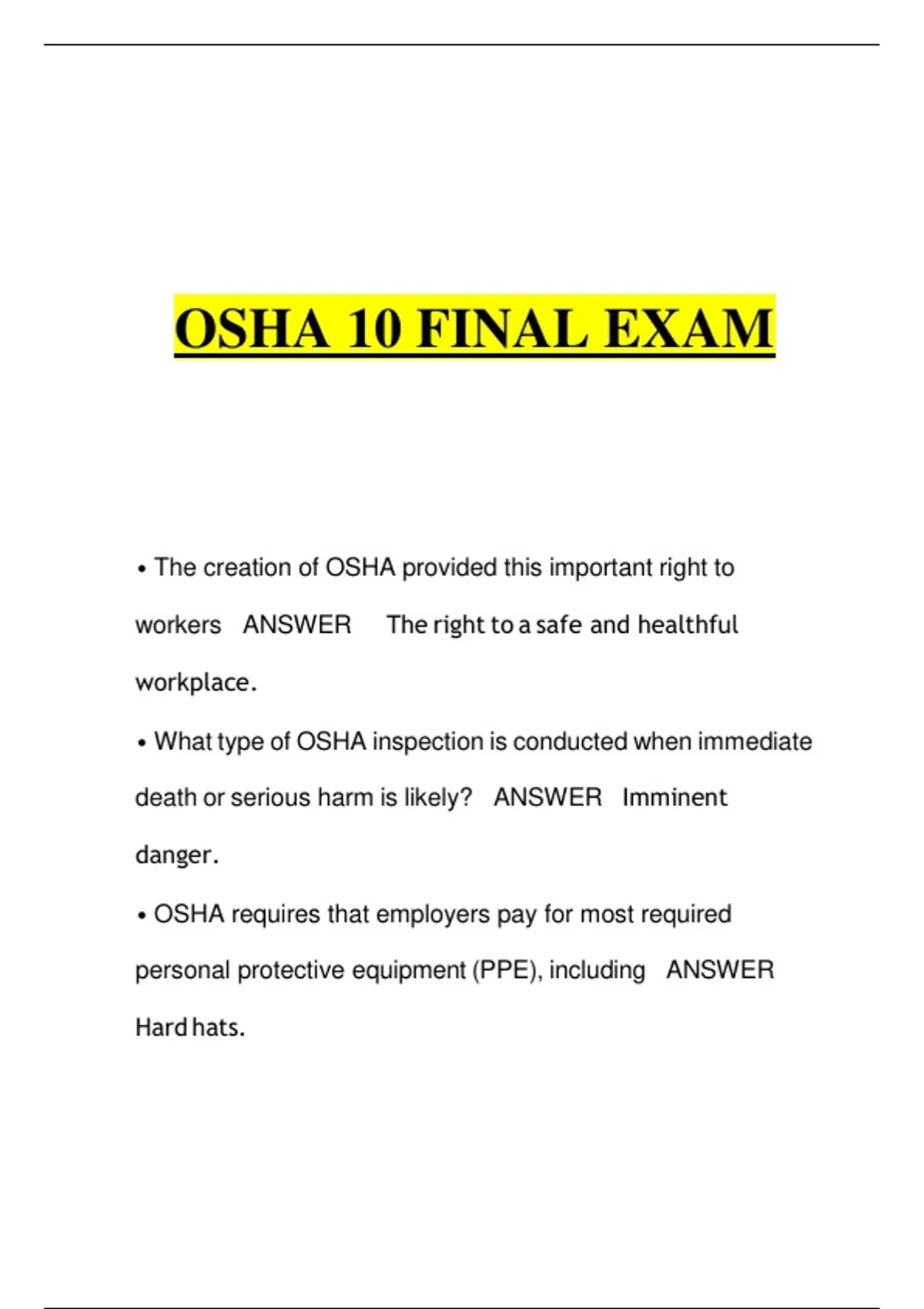 OSHA 10 FINAL EXAM

• The creation of OSHA provided this important right to workers ANSWER The right to a safe and healthful workplace.

• What type of OSHA inspection is conducted when immediate death or serious harm is likely? ANSWER Imminent danger.

• OSHA requires that employers pay for most required personal protective equipment (PPE), including ANSWER Hard hats.